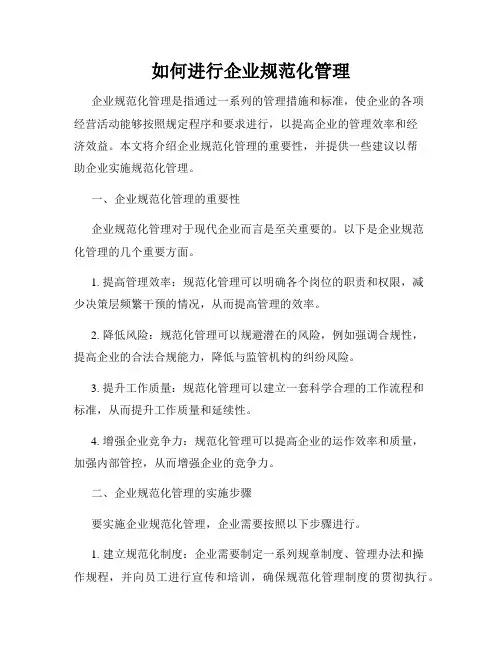 如何进行企业规范化管理

企业规范化管理是指通过一系列的管理措施和标准，使企业的各项经营活动能够按照规定程序和要求进行，以提高企业的管理效率和经济效益。本文将介绍企业规范化管理的重要性，并提供一些建议以帮助企业实施规范化管理。

一、企业规范化管理的重要性

企业规范化管理对于现代企业而言是至关重要的。以下是企业规范化管理的几个重要方面。

1. 提高管理效率：规范化管理可以明确各个岗位的职责和权限，减少决策层频繁干预的情况，从而提高管理的效率。

2. 降低风险：规范化管理可以规避潜在的风险，例如强调合规性，提高企业的合法合规能力，降低与监管机构的纠纷风险。

3. 提升工作质量：规范化管理可以建立一套科学合理的工作流程和标准，从而提升工作质量和延续性。

4. 增强企业竞争力：规范化管理可以提高企业的运作效率和质量，加强内部管控，从而增强企业的竞争力。

二、企业规范化管理的实施步骤

要实施企业规范化管理，企业需要按照以下步骤进行。

1. 建立规范化制度：企业需要制定一系列规章制度、管理办法和操作规程，并向员工进行宣传和培训，确保规范化管理制度的贯彻执行。